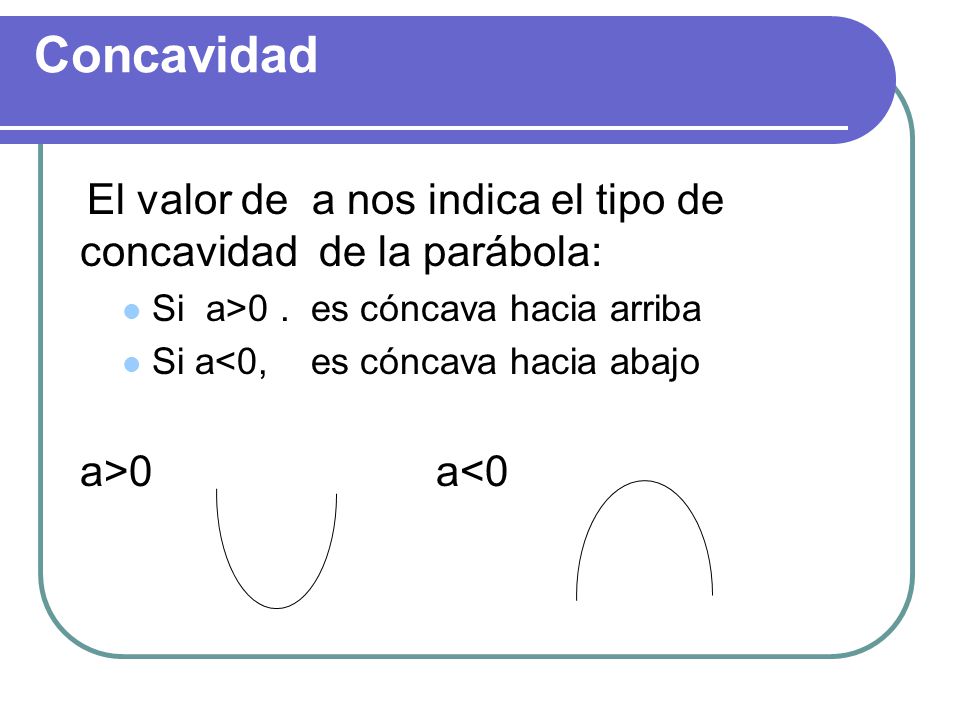 Concavidad

El valor de a nos indica el tipo de concavidad de la parábola:

- Si $a>0$ . es cóncava hacia arriba
- Si $a<0$, es cóncava hacia abajo

$a>0$ $a<0$